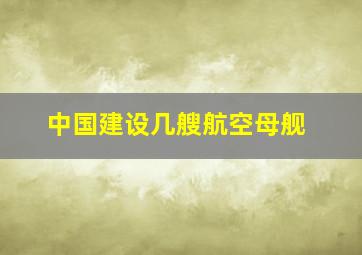 中国建设几艘航空母舰